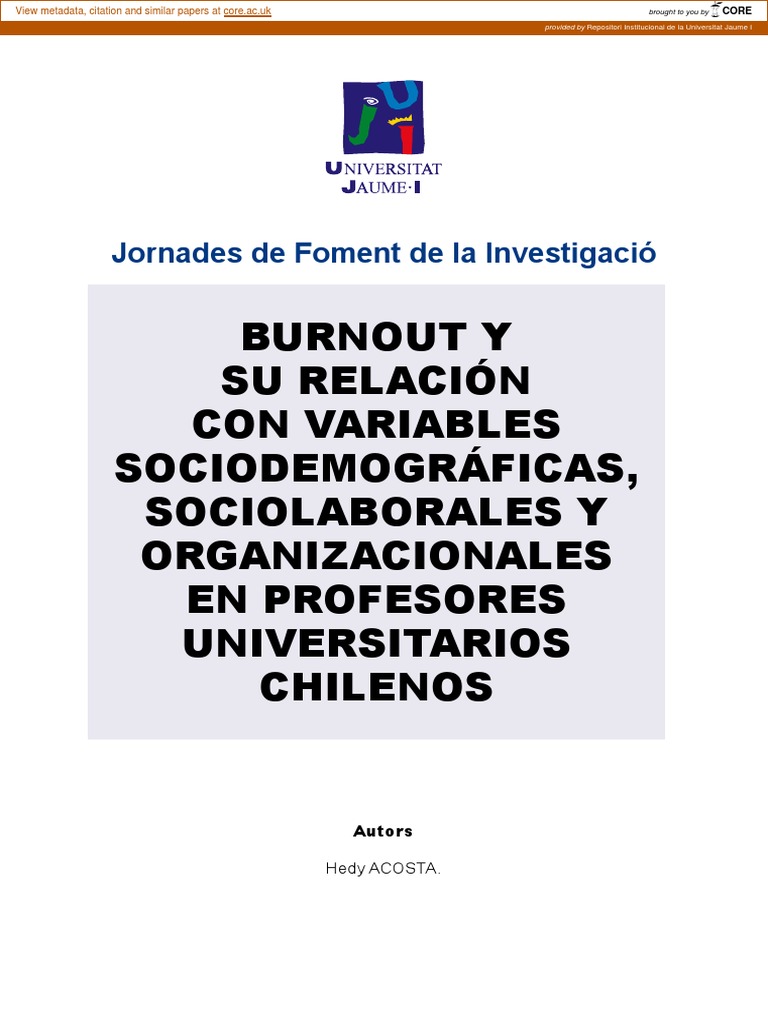 View metadata, citation and similar papers at core.ac.uk

brought to you by CORE

provided by Repositori Institucional de la Universitat Jaume I

UNIVERSITAT JAUME·I

Jornades de Foment de la Investigació

BURNOUT Y SU RELACIÓN CON VARIABLES SOCIODEMOGRÁFICAS, SOCIOLABORALES Y ORGANIZACIONALES EN PROFESORES UNIVERSITARIOS CHILENOS

Autors

Hedy ACOSTA.